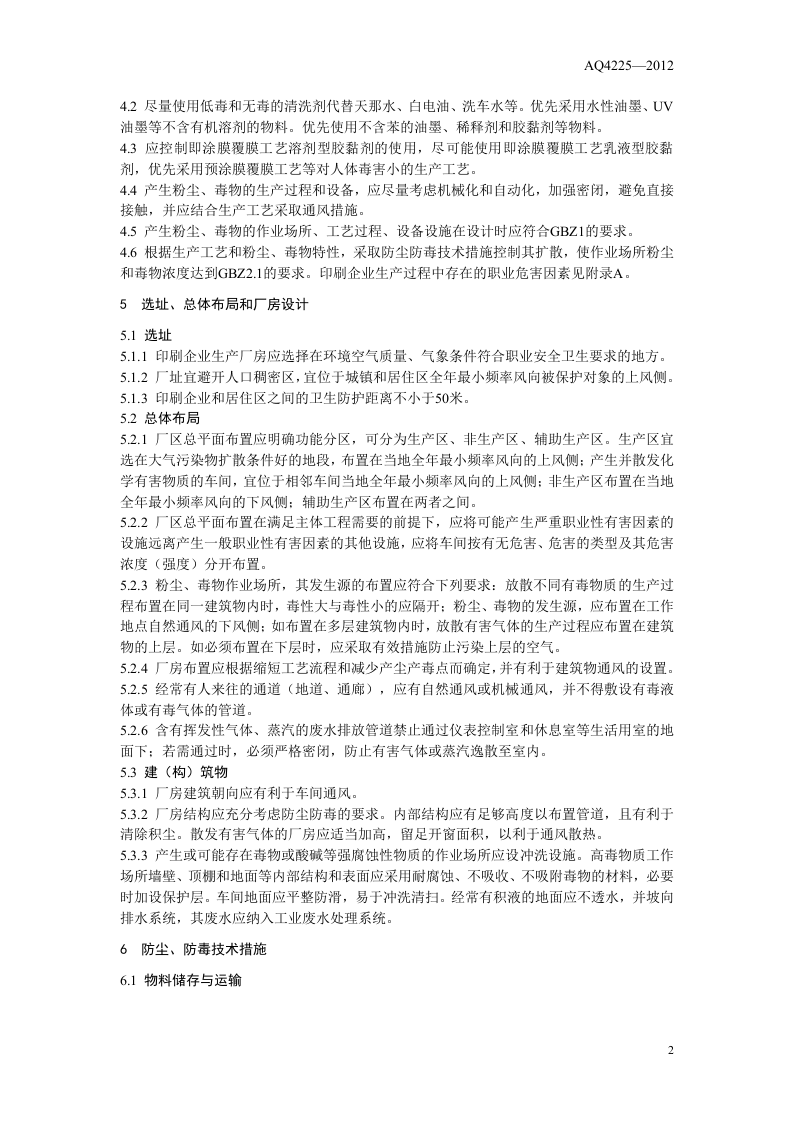 AQ4225—2012

4.2 尽量使用低毒和无毒的清洗剂代替天那水、白电油、洗车水等。优先采用水性油墨、UV油墨等不含有机溶剂的物料。优先使用不含苯的油墨、稀释剂和胶黏剂等物料。

4.3 应控制即涂膜覆膜工艺溶剂型胶黏剂的使用，尽可能使用即涂膜覆膜工艺乳液型胶黏剂，优先采用预涂膜覆膜工艺等对人体毒害小的生产工艺。

4.4 产生粉尘、毒物的生产过程和设备，应尽量考虑机械化和自动化，加强密闭，避免直接接触，并应结合生产工艺采取通风措施。

4.5 产生粉尘、毒物的作业场所、工艺过程、设备设施在设计时应符合GBZ1的要求。

4.6 根据生产工艺和粉尘、毒物特性，采取防尘防毒技术措施控制其扩散，使作业场所粉尘和毒物浓度达到GBZ2.1的要求。印刷企业生产过程中存在的职业危害因素见附录A。

5 选址、总体布局和厂房设计

5.1 选址

5.1.1 印刷企业生产厂房应选择在环境空气质量、气象条件符合职业安全卫生要求的地方。

5.1.2 厂址宜避开人口稠密区，宜位于城镇和居住区全年最小频率风向被保护对象的上风侧。

5.1.3 印刷企业和居住区之间的卫生防护距离不小于50米。

5.2 总体布局

5.2.1 厂区总平面布置应明确功能分区，可分为生产区、非生产区、辅助生产区。生产区宜选在大气污染物扩散条件好的地段，布置在当地全年最小频率风向的上风侧；产生并散发化学有害物质的车间，宜位于相邻车间当地全年最小频率风向的上风侧；非生产区布置在当地全年最小频率风向的下风侧；辅助生产区布置在两者之间。

5.2.2 厂区总平面布置在满足主体工程需要的前提下，应将可能产生严重职业性有害因素的设施远离产生一般职业性有害因素的其他设施，应将车间按有无危害、危害的类型及其危害浓度（强度）分开布置。

5.2.3 粉尘、毒物作业场所，其发生源的布置应符合下列要求：放散不同有毒物质的生产过程布置在同一建筑物内时，毒性大与毒性小的应隔开；粉尘、毒物的发生源，应布置在工作地点自然通风的下风侧；如布置在多层建筑物内时，放散有害气体的生产过程应布置在建筑物的上层。如必须布置在下层时，应采取有效措施防止污染上层的空气。

5.2.4 厂房布置应根据缩短工艺流程和减少产尘产毒点而确定，并有利于建筑物通风的设置。

5.2.5 经常有人来往的通道（地道、通廊），应有自然通风或机械通风，并不得敷设有毒液体或有毒气体的管道。

5.2.6 含有挥发性气体、蒸汽的废水排放管道禁止通过仪表控制室和休息室等生活用室的地面下；若需通过时，必须严格密闭，防止有害气体或蒸汽逸散至室内。

5.3 建（构）筑物

5.3.1 厂房建筑朝向应有利于车间通风。

5.3.2 厂房结构应充分考虑防尘防毒的要求。内部结构应有足够高度以布置管道，且有利于清除积尘。散发有害气体的厂房应适当加高，留足开窗面积，以利于通风散热。

5.3.3 产生或可能存在毒物或酸碱等强腐蚀性物质的作业场所应设冲洗设施。高毒物质工作场所墙壁、顶棚和地面等内部结构和表面应采用耐腐蚀、不吸收、不吸附毒物的材料，必要时加设保护层。车间地面应平整防滑，易于冲洗清扫。经常有积液的地面应不透水，并坡向排水系统，其废水应纳入工业废水处理系统。

6 防尘、防毒技术措施

6.1 物料储存与运输

2